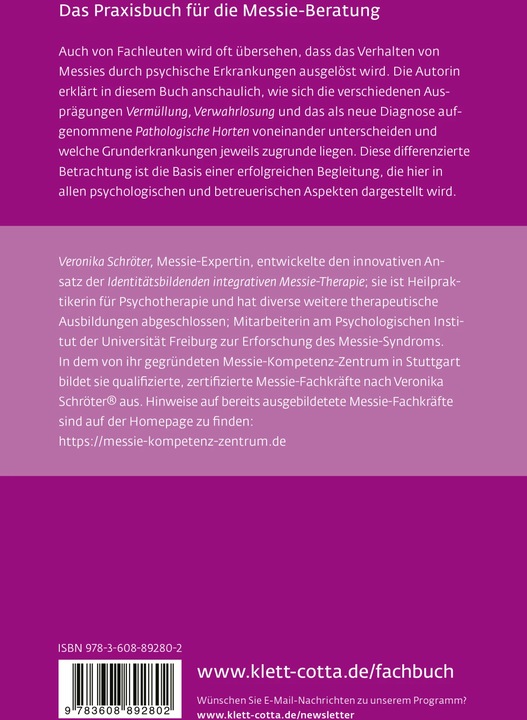 Das Praxisbuch für die Messie-Beratung

Auch von Fachleuten wird oft übersehen, dass das Verhalten von Messies durch psychische Erkrankungen ausgelöst wird. Die Autorin erklärt in diesem Buch anschaulich, wie sich die verschiedenen Ausprägungen Vermüllung, Verwahrlosung und das als neue Diagnose aufgenommene Pathologische Horten voneinander unterscheiden und welche Grunderkrankungen jeweils zugrunde liegen. Diese differenzierte Betrachtung ist die Basis einer erfolgreichen Begleitung, die hier in allen psychologischen und betreuerischen Aspekten dargestellt wird.

Veronika Schröter, Messie-Expertin, entwickelte den innovativen Ansatz der Identitätsbildenden integrativen Messie-Therapie; sie ist Heilpraktikerin für Psychotherapie und hat diverse weitere therapeutische Ausbildungen abgeschlossen; Mitarbeiterin am Psychologischen Institut der Universität Freiburg zur Erforschung des Messie-Syndroms. In dem von ihr gegründeten Messie-Kompetenz-Zentrum in Stuttgart bildet sie qualifizierte, zertifizierte Messie-Fachkräfte nach Veronika Schröter® aus. Hinweise auf bereits ausgebildetete Messie-Fachkräfte sind auf der Homepage zu finden: https://messie-kompetenz-zentrum.de

ISBN 978-3-608-89280-2

9 783608 892802

www.klett-cotta.de/fachbuch

Wünschen Sie E-Mail-Nachrichten zu unserem Programm?
www.klett-cotta.de/newsletter